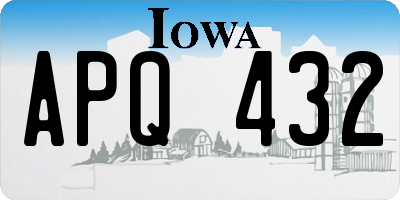 IOWA

APQ 432